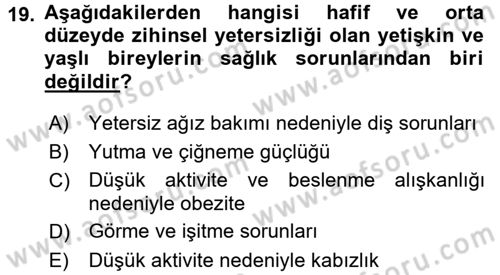 19. Aşağıdakilerden hangisi hafif ve orta düzeyde zihinsel yetersizliği olan yetişkin ve yaşlı bireylerin sağlık sorunlarından biri değildir?

A) Yetersiz ağız bakımı nedeniyle diş sorunları
B) Yutma ve çiğneme güçlüğü
C) Düşük aktivite ve beslenme alışkanlığı nedeniyle obezite
D) Görme ve işitme sorunları
E) Düşük aktivite nedeniyle kabızlık

www.aofsoru.com